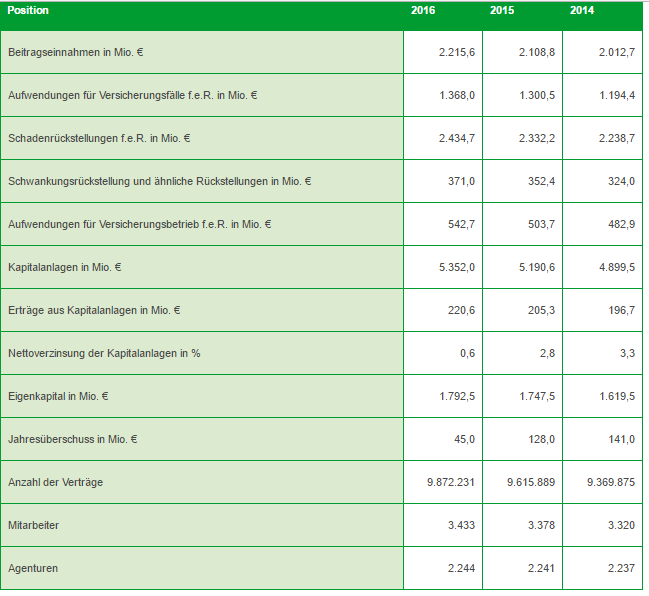 | Position | 2016 | 2015 | 2014 |
|---|---|---|---|
| Beitragseinnahmen in Mio. € | 2.215,6 | 2.108,8 | 2.012,7 |
| Aufwendungen für Versicherungsfälle f.e.R. in Mio. € | 1.368,0 | 1.300,5 | 1.194,4 |
| Schadenrückstellungen f.e.R. in Mio. € | 2.434,7 | 2.332,2 | 2.238,7 |
| Schwankungsrückstellung und ähnliche Rückstellungen in Mio. € | 371,0 | 352,4 | 324,0 |
| Aufwendungen für Versicherungsbetrieb f.e.R. in Mio. € | 542,7 | 503,7 | 482,9 |
| Kapitalanlagen in Mio. € | 5.352,0 | 5.190,6 | 4.899,5 |
| Erträge aus Kapitalanlagen in Mio. € | 220,6 | 205,3 | 196,7 |
| Nettoverzinsung der Kapitalanlagen in % | 0,6 | 2,8 | 3,3 |
| Eigenkapital in Mio. € | 1.792,5 | 1.747,5 | 1.619,5 |
| Jahresüberschuss in Mio. € | 45,0 | 128,0 | 141,0 |
| Anzahl der Verträge | 9.872.231 | 9.615.889 | 9.369.875 |
| Mitarbeiter | 3.433 | 3.378 | 3.320 |
| Agenturen | 2.244 | 2.241 | 2.237 |